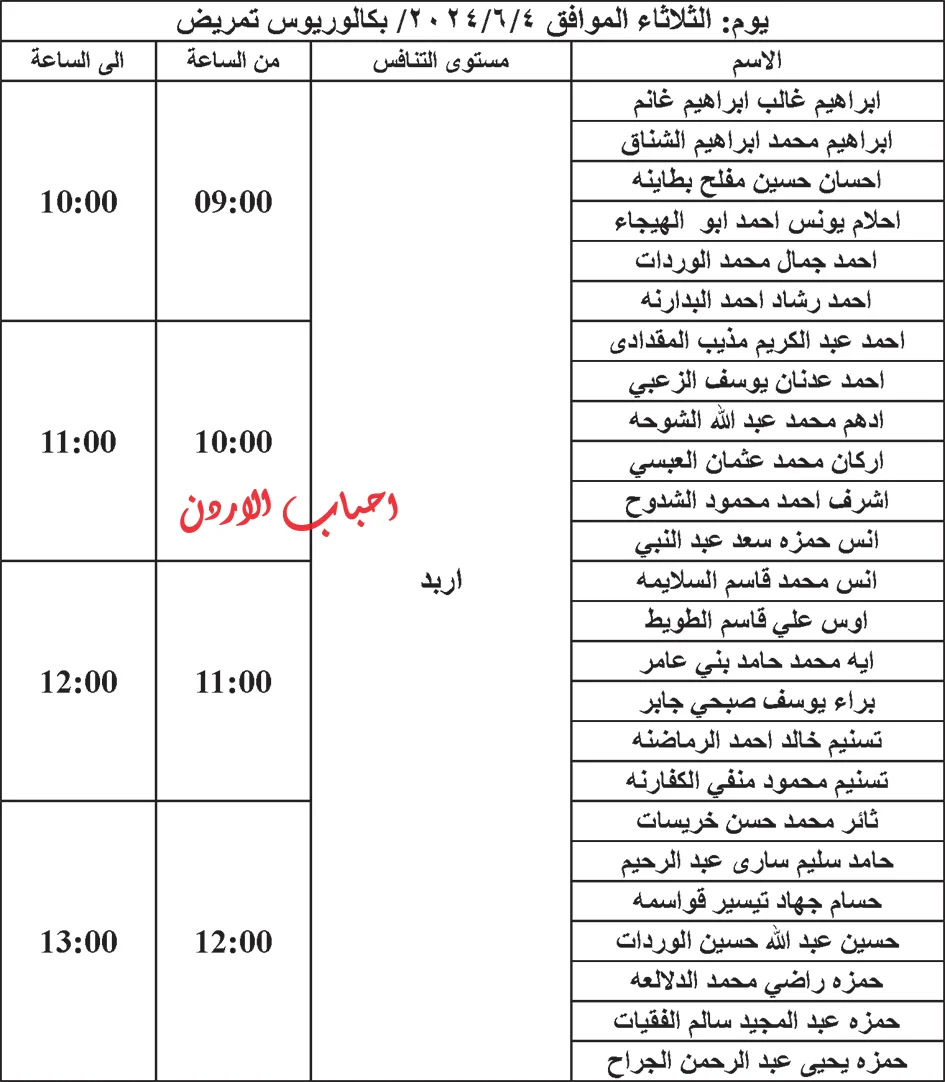 يوم: الثلاثاء الموافق ٢٠٢٤/٦/٤/ بكالوريوس تمريض

| الاسم | مستوى التنافس | من الساعة | الى الساعة |
|---|---|---|---|
| ابراهيم غالب ابراهيم غانم | اربد | 09:00 | 10:00 |
| ابراهيم محمد ابراهيم الشناق | | | |
| احسان حسين مفلح بطاينه | | | |
| احلام يونس احمد ابو الهيجاء | | | |
| احمد جمال محمد الوردات | | | |
| احمد رشاد احمد البدارنه | | | |
| احمد عبد الكريم مذيب المقدادى | | 10:00 | 11:00 |
| احمد عدنان يوسف الزعبي | | | |
| ادهم محمد عبد الله الشوحه | | | |
| اركان محمد عثمان العبسي | | | |
| اشرف احمد محمود الشدوح | | | |
| انس حمزه سعد عبد النبي | | | |
| انس محمد قاسم السلايمه | | 11:00 | 12:00 |
| اوس علي قاسم الطويط | | | |
| ايه محمد حامد بني عامر | | | |
| براء يوسف صبحي جابر | | | |
| تسنيم خالد احمد الرماضنه | | | |
| تسنيم محمود منفي الكفارنه | | | |
| ثائر محمد حسن خريسات | | 12:00 | 13:00 |
| حامد سليم سارى عبد الرحيم | | | |
| حسام جهاد تيسير قواسمه | | | |
| حسين عبد الله حسين الوردات | | | |
| حمزه راضي محمد الدلالعه | | | |
| حمزه عبد المجيد سالم الفقيات | | | |
| حمزه يحيى عبد الرحمن الجراح | | | |

احباب الاردن